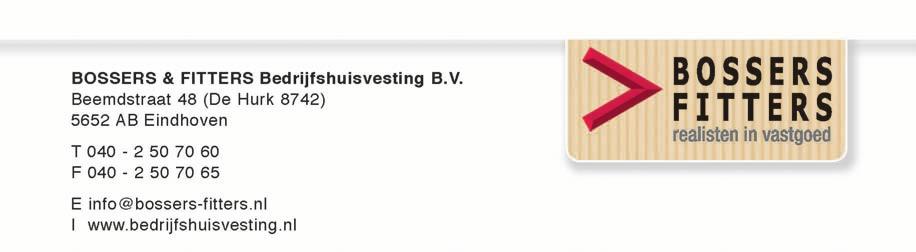 BOSSERS & FITTERS Bedrijfshuisvesting B.V.
Beemdstraat 48 (De Hurk 8742)
5652 AB Eindhoven

T 040 - 2 50 70 60
F 040 - 2 50 70 65

E info@bossers-fitters.nl
I www.bedrijfshuisvesting.nl

BOSSERS
FITTERS
realisten in vastgoed